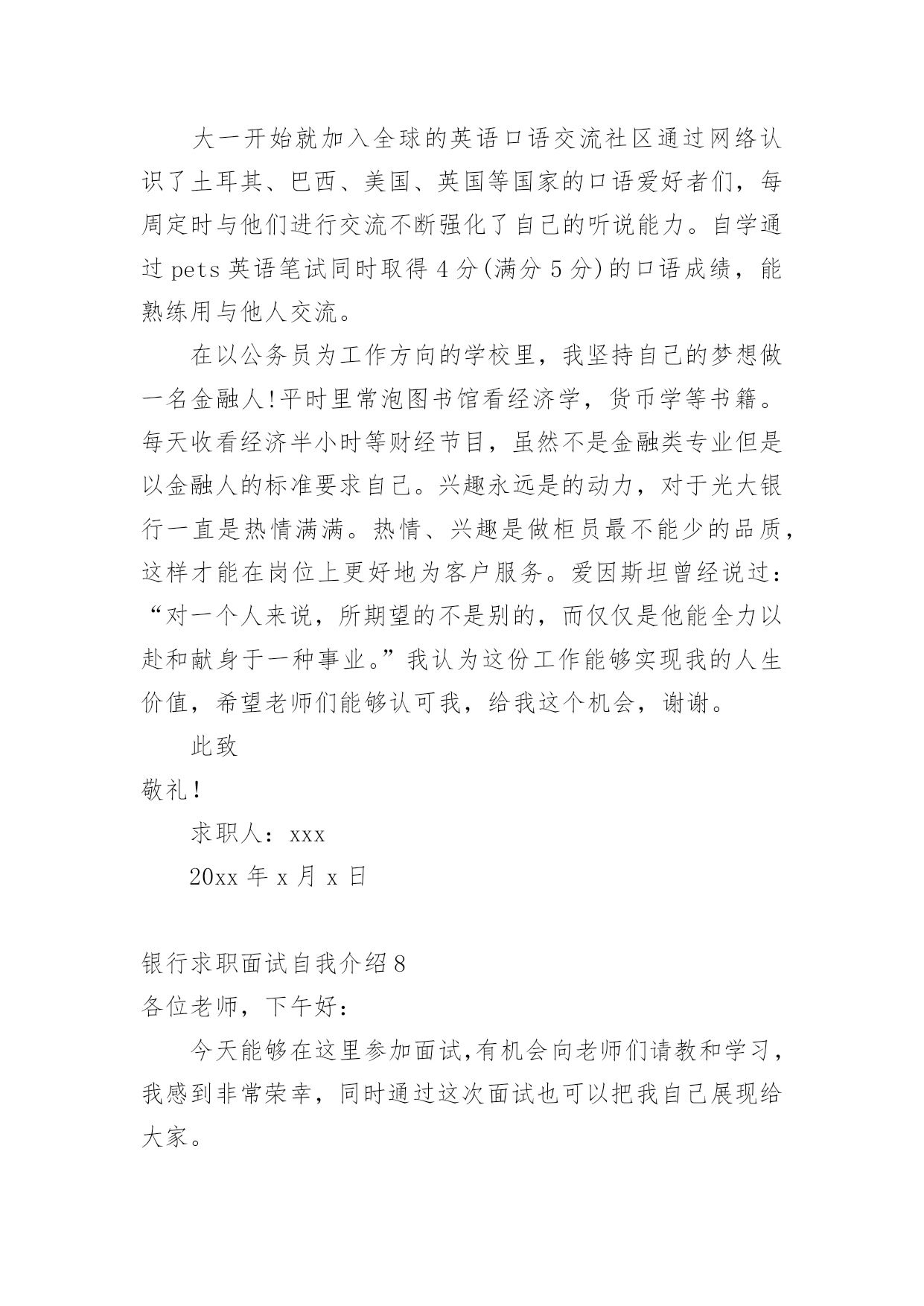 大一开始就加入全球的英语口语交流社区通过网络认识了土耳其、巴西、美国、英国等国家的口语爱好者们，每周定时与他们进行交流不断强化了自己的听说能力。自学通过 pets 英语笔试同时取得 4 分(满分 5 分)的口语成绩，能熟练用与他人交流。

在以公务员为工作方向的学校里，我坚持自己的梦想做一名金融人!平时里常泡图书馆看经济学，货币学等书籍。每天收看经济半小时等财经节目，虽然不是金融类专业但是以金融人的标准要求自己。兴趣永远是的动力，对于光大银行一直是热情满满。热情、兴趣是做柜员最不能少的品质，这样才能在岗位上更好地为客户服务。爱因斯坦曾经说过：“对一个人来说，所期望的不是别的，而仅仅是他能全力以赴和献身于一种事业。”我认为这份工作能够实现我的人生价值，希望老师们能够认可我，给我这个机会，谢谢。

此致

敬礼！

求职人：xxx

20xx 年 x 月 x 日

银行求职面试自我介绍 8

各位老师，下午好：

今天能够在这里参加面试,有机会向老师们请教和学习，我感到非常荣幸，同时通过这次面试也可以把我自己展现给大家。